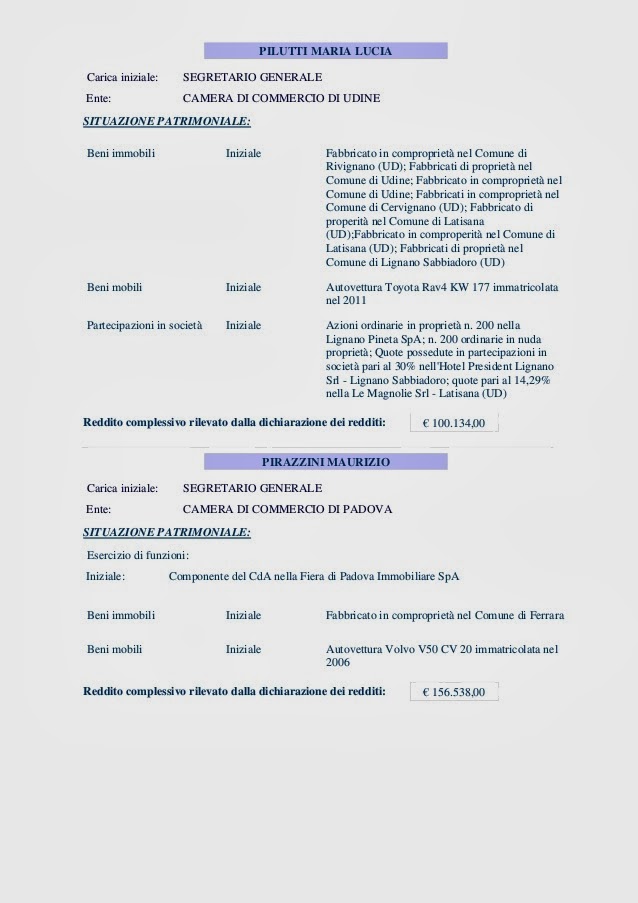 PILUTTI MARIA LUCIA

Carica iniziale: SEGRETARIO GENERALE

Ente: CAMERA DI COMMERCIO DI UDINE

SITUAZIONE PATRIMONIALE:

Beni immobili Iniziale Fabbricato in comproprietà nel Comune di Rivignano (UD); Fabbricati di proprietà nel Comune di Udine; Fabbricato in comproprietà nel Comune di Udine; Fabbricati in comproprietà nel Comune di Cervignano (UD); Fabbricato di properità nel Comune di Latisana (UD);Fabbricato in comproperità nel Comune di Latisana (UD); Fabbricati di proprietà nel Comune di Lignano Sabbiadoro (UD)

Beni mobili Iniziale Autovettura Toyota Rav4 KW 177 immatricolata nel 2011

Partecipazioni in società Iniziale Azioni ordinarie in proprietà n. 200 nella Lignano Pineta SpA; n. 200 ordinarie in nuda proprietà; Quote possedute in partecipazioni in società pari al 30% nell'Hotel President Lignano Srl - Lignano Sabbiadoro; quote pari al 14,29% nella Le Magnolie Srl - Latisana (UD)

Reddito complessivo rilevato dalla dichiarazione dei redditi: € 100.134,00

PIRAZZINI MAURIZIO

Carica iniziale: SEGRETARIO GENERALE

Ente: CAMERA DI COMMERCIO DI PADOVA

SITUAZIONE PATRIMONIALE:

Esercizio di funzioni:

Iniziale: Componente del CdA nella Fiera di Padova Immobiliare SpA

Beni immobili Iniziale Fabbricato in comproprietà nel Comune di Ferrara

Beni mobili Iniziale Autovettura Volvo V50 CV 20 immatricolata nel 2006

Reddito complessivo rilevato dalla dichiarazione dei redditi: € 156.538,00